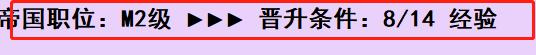 帝国职位：M2级 ►►► 晋升条件：8/14 经验